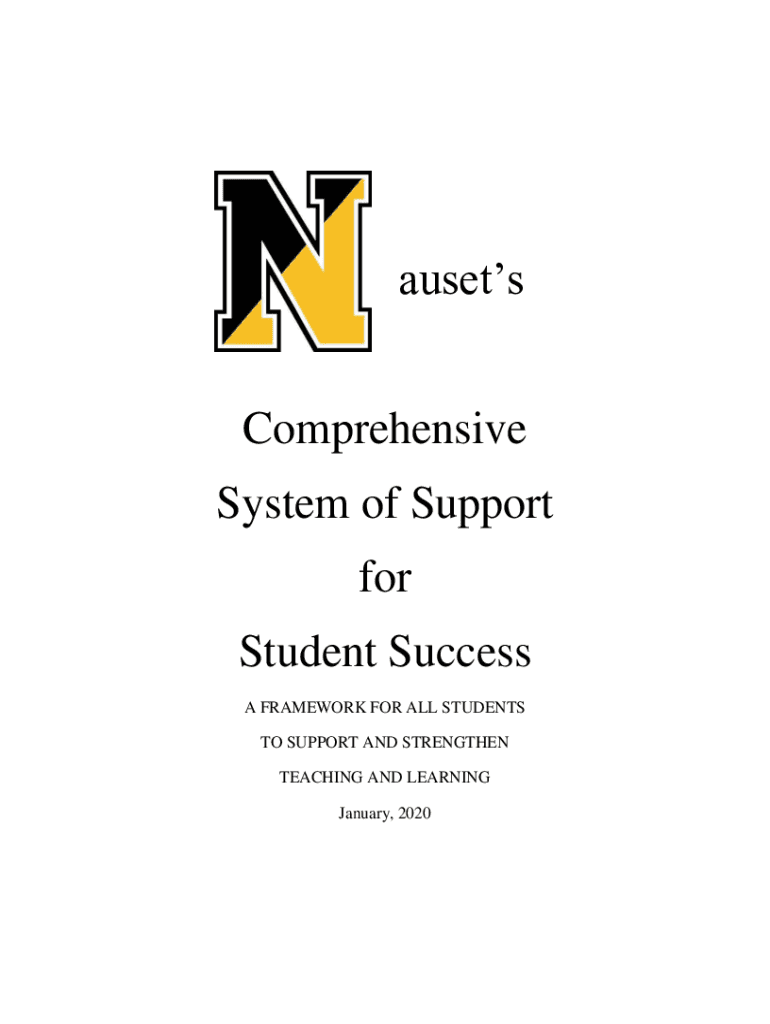 Nauset's

Comprehensive System of Support for Student Success

A FRAMEWORK FOR ALL STUDENTS TO SUPPORT AND STRENGTHEN TEACHING AND LEARNING

January, 2020